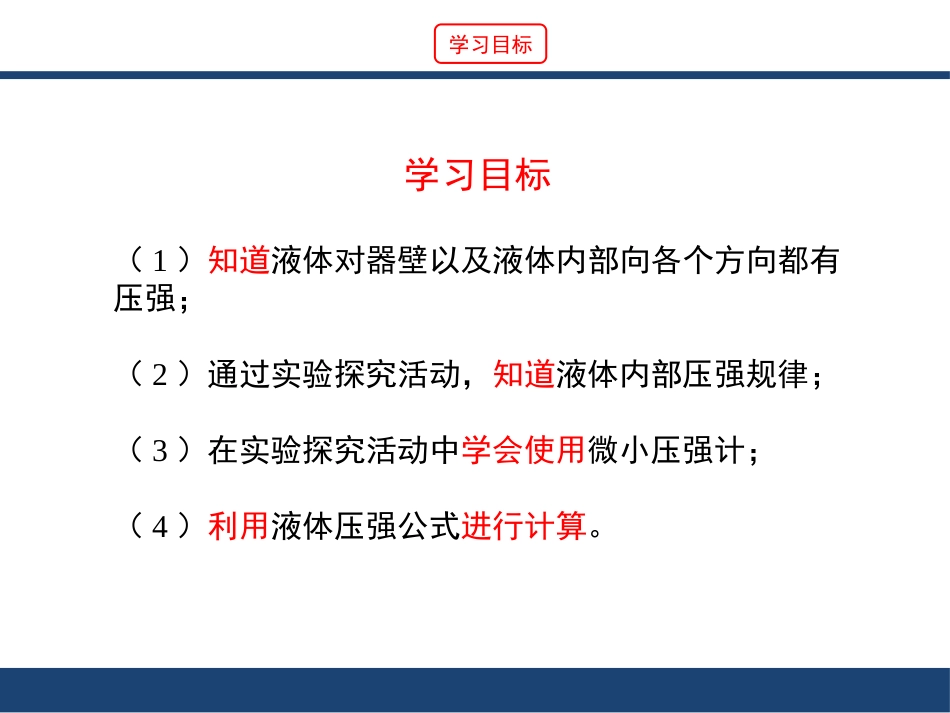 学习目标

学习目标

（1）知道液体对器壁以及液体内部向各个方向都有压强；

（2）通过实验探究活动，知道液体内部压强规律；

（3）在实验探究活动中学会使用微小压强计；

（4）利用液体压强公式进行计算。